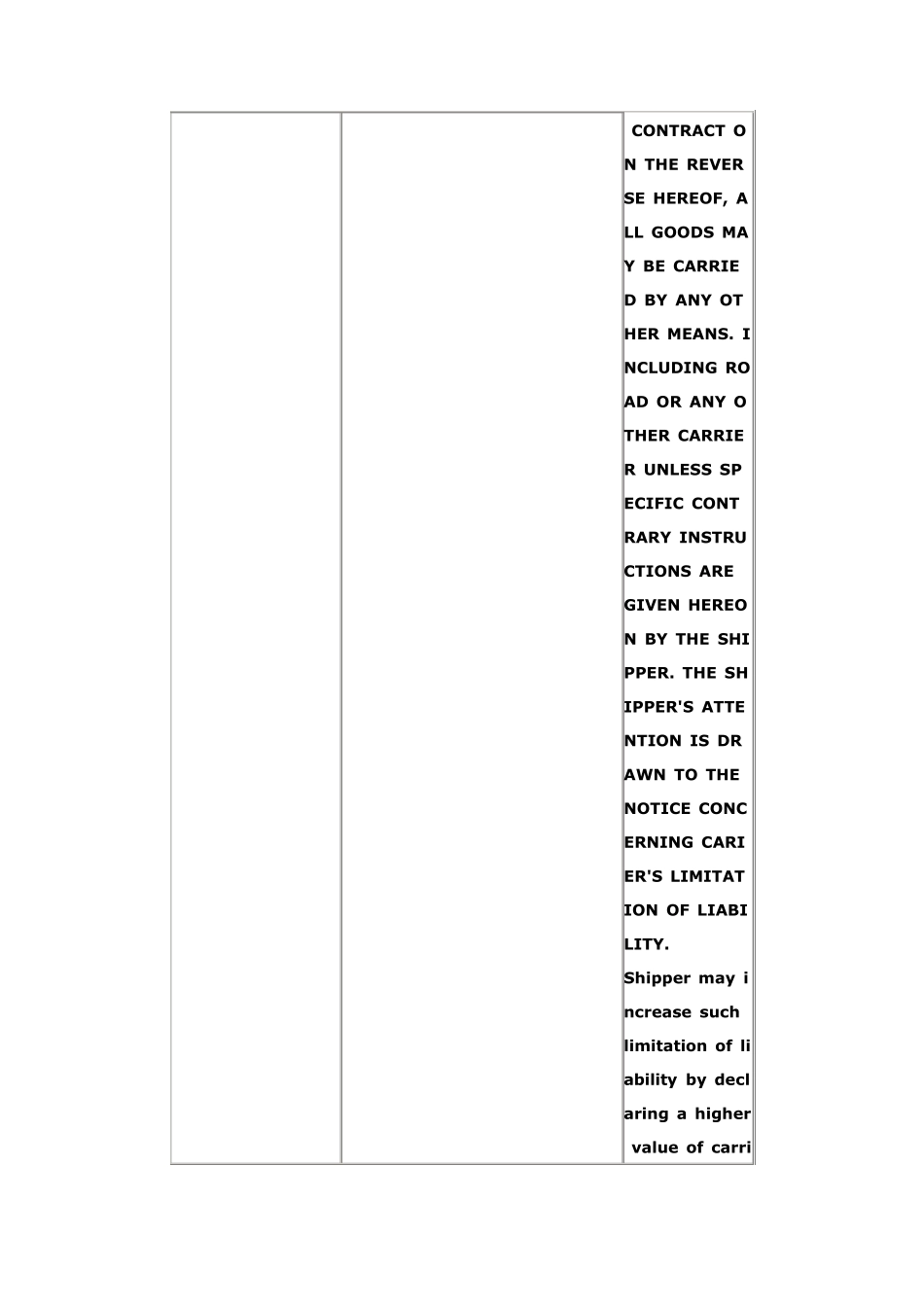 | | | CONTRACT ON THE REVERSE HEREOF, ALL GOODS MAY BE CARRIED BY ANY OTHER MEANS. INCLUDING ROAD OR ANY OTHER CARRIER UNLESS SPECIFIC CONTRARY INSTRUCTIONS ARE GIVEN HEREON BY THE SHIPPER. THE SHIPPER'S ATTENTION IS DRAWN TO THE NOTICE CONCERNING CARIER'S LIMITATION OF LIABILITY. Shipper may increase such limitation of liability by declaring a higher value of carri |
|---|---|---|